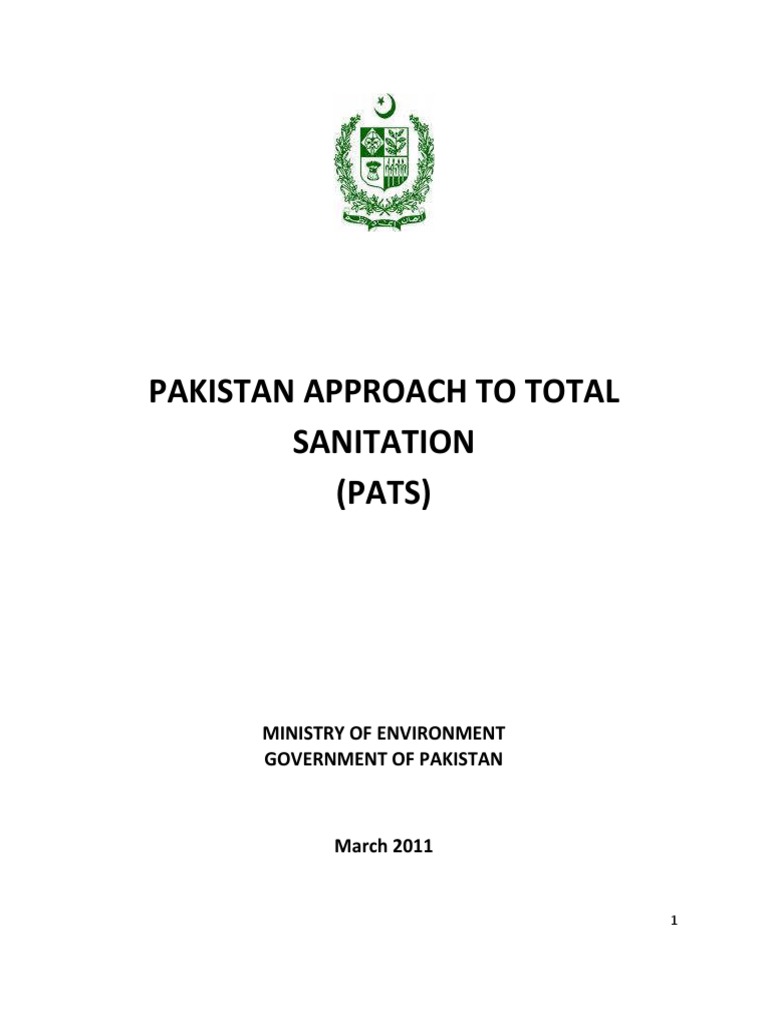 PAKISTAN APPROACH TO TOTAL SANITATION (PATS)

MINISTRY OF ENVIRONMENT
GOVERNMENT OF PAKISTAN

March 2011

1